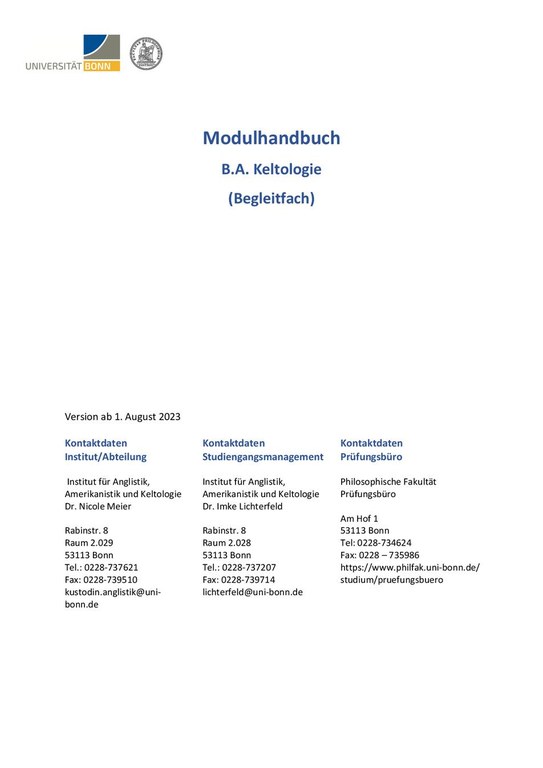 UNIVERSITÄT BONN

Modulhandbuch

B.A. Keltologie

(Begleitfach)

Version ab 1. August 2023

Kontaktdaten
Institut/Abteilung

Institut für Anglistik, Amerikanistik und Keltologie
Dr. Nicole Meier

Rabinstr. 8
Raum 2.029
53113 Bonn
Tel.: 0228-737621
Fax: 0228-739510
kustodin.anglistik@uni-bonn.de

Kontaktdaten
Studiengangsmanagement

Institut für Anglistik, Amerikanistik und Keltologie
Dr. Imke Lichterfeld

Rabinstr. 8
Raum 2.028
53113 Bonn
Tel.: 0228-737207
Fax: 0228-739714
lichterfeld@uni-bonn.de

Kontaktdaten
Prüfungsbüro

Philosophische Fakultät
Prüfungsbüro

Am Hof 1
53113 Bonn
Tel: 0228-734624
Fax: 0228 – 735986
https://www.philfak.uni-bonn.de/studium/pruefungsbuero